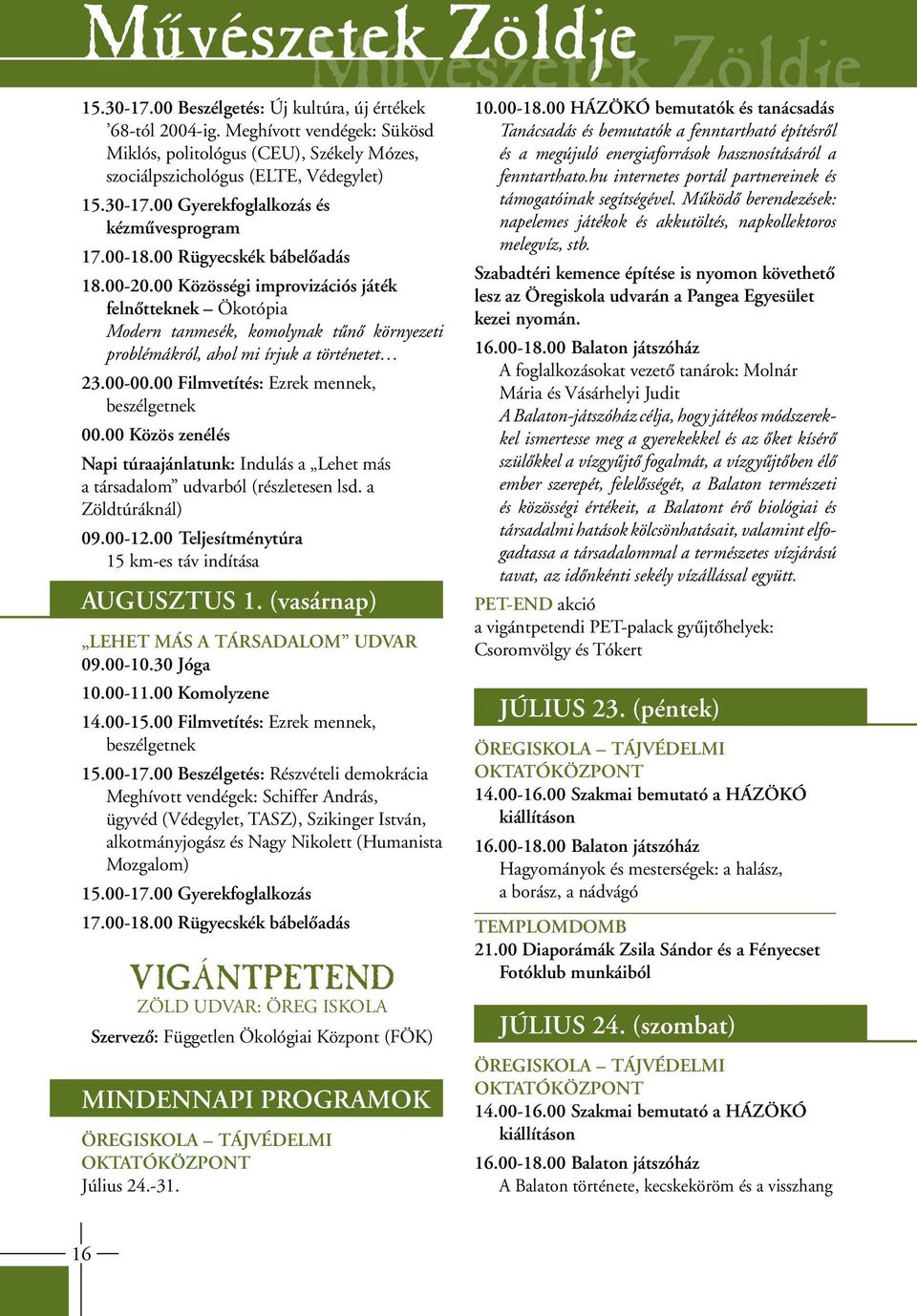 Művészetek Zöldje

Művészetek Zöldje

15.30-17.00 Beszélgetés: Új kultúra, új értékek ’68-tól 2004-ig. Meghívott vendégek: Sükösd Miklós, politológus (CEU), Székely Mózes, szociálpszichológus (ELTE, Védegylet)

15.30-17.00 Gyerekfoglalkozás és kézművesprogram

17.00-18.00 Rügyecskék bábelőadás

18.00-20.00 Közösségi improvizációs játék felnőtteknek – Ökotópia
Modern tanmesék, komolynak tűnő környezeti problémákról, ahol mi írjuk a történetet…

23.00-00.00 Filmvetítés: Ezrek mennek, beszélgetnek

00.00 Közös zenélés

Napi túraajánlatunk: Indulás a „Lehet más a társadalom” udvarból (részletesen lsd. a Zöldtúráknál)

09.00-12.00 Teljesítménytúra
15 km-es táv indítása

AUGUSZTUS 1. (vasárnap)

„LEHET MÁS A TÁRSADALOM” UDVAR
09.00-10.30 Jóga

10.00-11.00 Komolyzene

14.00-15.00 Filmvetítés: Ezrek mennek, beszélgetnek

15.00-17.00 Beszélgetés: Részvételi demokrácia
Meghívott vendégek: Schiffer András, ügyvéd (Védegylet, TASZ), Szikinger István, alkotmányjogász és Nagy Nikolett (Humanista Mozgalom)

15.00-17.00 Gyerekfoglalkozás

17.00-18.00 Rügyecskék bábelőadás

VIGÁNTPETEND
ZÖLD UDVAR: ÖREG ISKOLA

Szervező: Független Ökológiai Központ (FÖK)

MINDENNAPI PROGRAMOK

ÖREGISKOLA – TÁJVÉDELMI OKTATÓKÖZPONT
Július 24.-31.

10.00-18.00 HÁZÖKÓ bemutatók és tanácsadás
Tanácsadás és bemutatók a fenntartható építésről és a megújuló energiaforrások hasznosításáról a fenntarthato.hu internetes portál partnereinek és támogatóinak segítségével. Működő berendezések: napelemes játékok és akkutöltés, napkollektoros melegvíz, stb.

Szabadtéri kemence építése is nyomon követhető lesz az Öregiskola udvarán a Pangea Egyesület kezei nyomán.

16.00-18.00 Balaton játszóház
A foglalkozásokat vezető tanárok: Molnár Mária és Vásárhelyi Judit
A Balaton-játszóház célja, hogy játékos módszerekkel ismertesse meg a gyerekekkel és az őket kísérő szülőkkel a vízgyűjtő fogalmát, a vízgyűjtőben élő ember szerepét, felelősségét, a Balaton természeti és közösségi értékeit, a Balatont érő biológiai és társadalmi hatások kölcsönhatásait, valamint elfogadtassa a társadalommal a természetes vízjárású tavat, az időnkénti sekély vízállással együtt.

PET-END akció
a vigántpetendi PET-palack gyűjtőhelyek: Csoromvölgy és Tókert

JÚLIUS 23. (péntek)

ÖREGISKOLA – TÁJVÉDELMI OKTATÓKÖZPONT
14.00-16.00 Szakmai bemutató a HÁZÖKÓ kiállításon

16.00-18.00 Balaton játszóház
Hagyományok és mesterségek: a halász, a borász, a nádvágó

TEMPLOMDOMB
21.00 Diaporámák Zsila Sándor és a Fényecset Fotóklub munkáiból

JÚLIUS 24. (szombat)

ÖREGISKOLA – TÁJVÉDELMI OKTATÓKÖZPONT
14.00-16.00 Szakmai bemutató a HÁZÖKÓ kiállításon

16.00-18.00 Balaton játszóház
A Balaton története, kecskeköröm és a visszhang

16